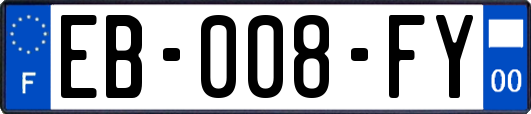 F

EB-008-FY

00